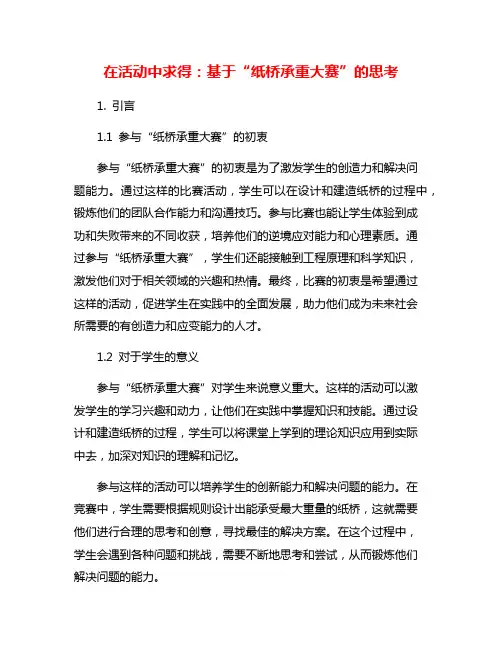 在活动中求得：基于“纸桥承重大赛”的思考

1. 引言

1.1 参与“纸桥承重大赛”的初衷

参与“纸桥承重大赛”的初衷是为了激发学生的创造力和解决问题能力。通过这样的比赛活动，学生可以在设计和建造纸桥的过程中，锻炼他们的团队合作能力和沟通技巧。参与比赛也能让学生体验到成功和失败带来的不同收获，培养他们的逆境应对能力和心理素质。通过参与“纸桥承重大赛”，学生们还能接触到工程原理和科学知识，激发他们对于相关领域的兴趣和热情。最终，比赛的初衷是希望通过这样的活动，促进学生在实践中的全面发展，助力他们成为未来社会所需要的有创造力和应变能力的人才。

1.2 对于学生的意义

参与“纸桥承重大赛”对学生来说意义重大。这样的活动可以激发学生的学习兴趣和动力，让他们在实践中掌握知识和技能。通过设计和建造纸桥的过程，学生可以将课堂上学到的理论知识应用到实际中去，加深对知识的理解和记忆。

参与这样的活动可以培养学生的创新能力和解决问题的能力。在竞赛中，学生需要根据规则设计出能承受最大重量的纸桥，这就需要他们进行合理的思考和创意，寻找最佳的解决方案。在这个过程中，学生会遇到各种问题和挑战，需要不断地思考和尝试，从而锻炼他们解决问题的能力。